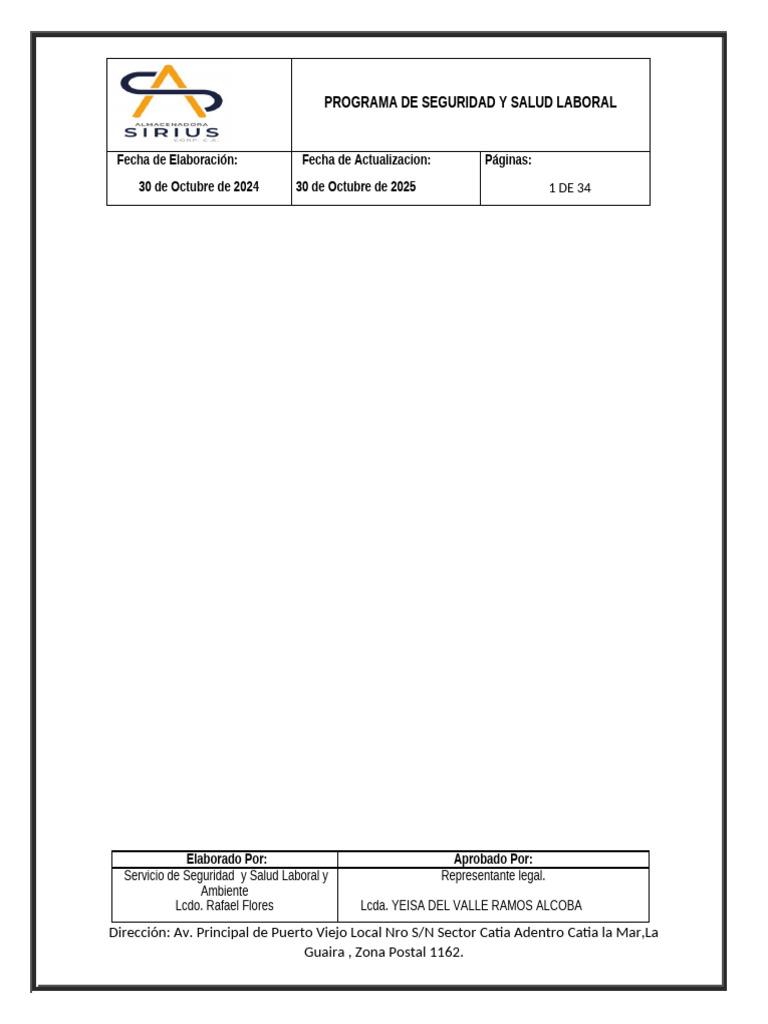 ALMACENADORA
SIRIUS
CORP. C.A.

PROGRAMA DE SEGURIDAD Y SALUD LABORAL

Fecha de Elaboración:
30 de Octubre de 2024

Fecha de Actualizacion:
30 de Octubre de 2025

Páginas:
1 DE 34

| Elaborado Por: | Aprobado Por: |
|---|---|
| Servicio de Seguridad y Salud Laboral y Ambiente Lcdo. Rafael Flores | Representante legal. Lcda. YEISA DEL VALLE RAMOS ALCOBA |

Dirección: Av. Principal de Puerto Viejo Local Nro S/N Sector Catia Adentro Catia la Mar,La Guaira , Zona Postal 1162.